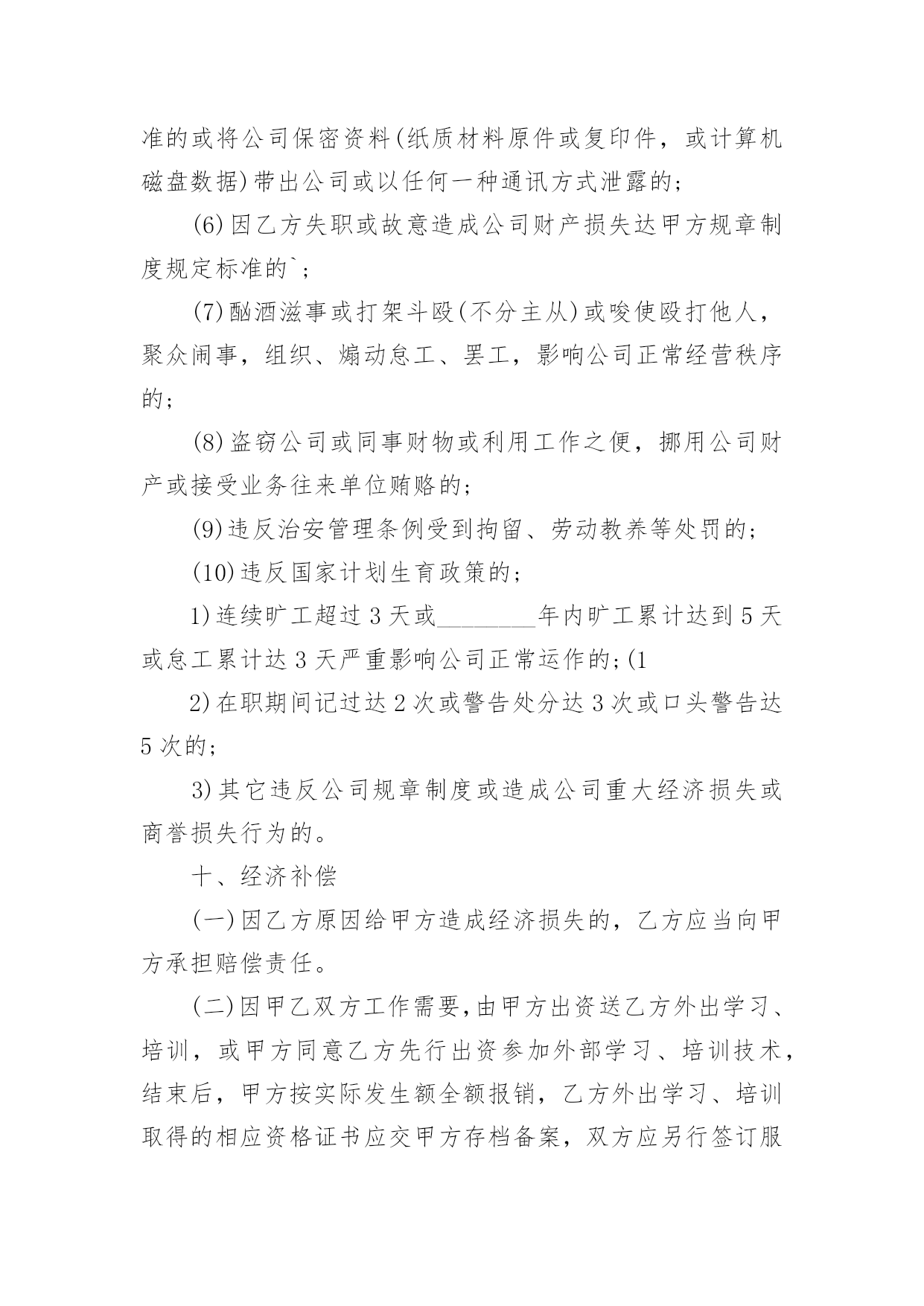 准的或将公司保密资料(纸质材料原件或复印件，或计算机磁盘数据)带出公司或以任何一种通讯方式泄露的；

(6)因乙方失职或故意造成公司财产损失达甲方规章制度规定标准的`；

(7)酗酒滋事或打架斗殴(不分主从)或唆使殴打他人，聚众闹事，组织、煽动怠工、罢工，影响公司正常经营秩序的；

(8)盗窃公司或同事财物或利用工作之便，挪用公司财产或接受业务往来单位贿赂的；

(9)违反治安管理条例受到拘留、劳动教养等处罚的；

(10)违反国家计划生育政策的；

1)连续旷工超过3天或________年内旷工累计达到5天或怠工累计达3天严重影响公司正常运作的;(1

2)在职期间记过达2次或警告处分达3次或口头警告达5次的；

3)其它违反公司规章制度或造成公司重大经济损失或商誉损失行为的。

十、经济补偿

(一)因乙方原因给甲方造成经济损失的，乙方应当向甲方承担赔偿责任。

(二)因甲乙双方工作需要,由甲方出资送乙方外出学习、培训，或甲方同意乙方先行出资参加外部学习、培训技术，结束后，甲方按实际发生额全额报销，乙方外出学习、培训取得的相应资格证书应交甲方存档备案，双方应另行签订服